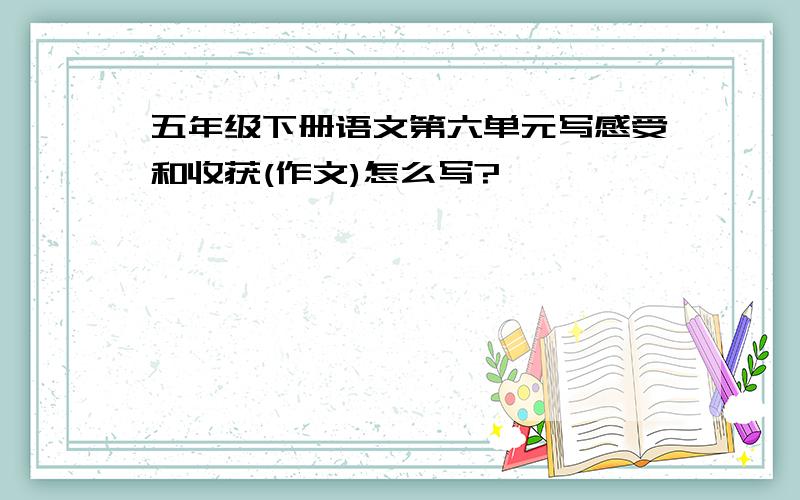 五年级下册语文第六单元写感受和收获(作文)怎么写?